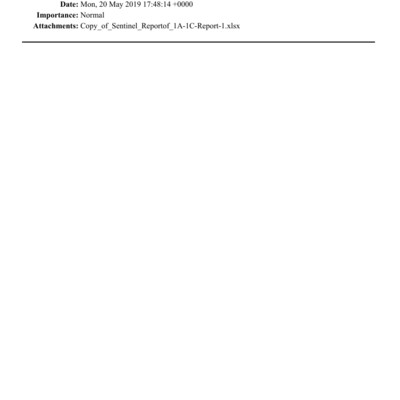 Date: Mon, 20 May 2019 17:48:14 +0000
Importance: Normal
Attachments: Copy_of_Sentinel_Reportof_1A-1C-Report-1.xlsx